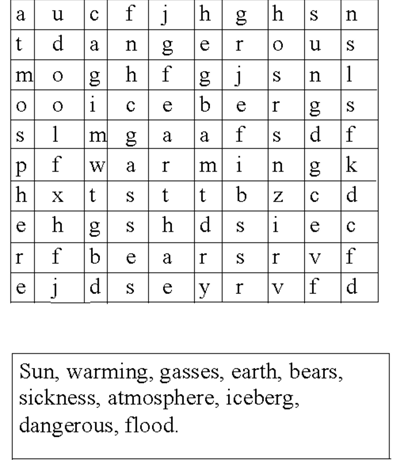 | a | u | c | f | j | h | g | h | s | n |
|---|---|---|---|---|---|---|---|---|---|
| t | d | a | n | g | e | r | o | u | s |
| m | o | g | h | f | g | j | s | n | l |
| o | o | i | c | e | b | e | r | g | s |
| s | l | m | g | a | a | f | s | d | f |
| p | f | w | a | r | m | i | n | g | k |
| h | x | t | s | t | t | b | z | c | d |
| e | h | g | s | h | d | s | i | e | c |
| r | f | b | e | a | r | s | r | v | f |
| e | j | d | s | e | y | r | v | f | d |

Sun, warming, gasses, earth, bears, sickness, atmosphere, iceberg, dangerous, flood.